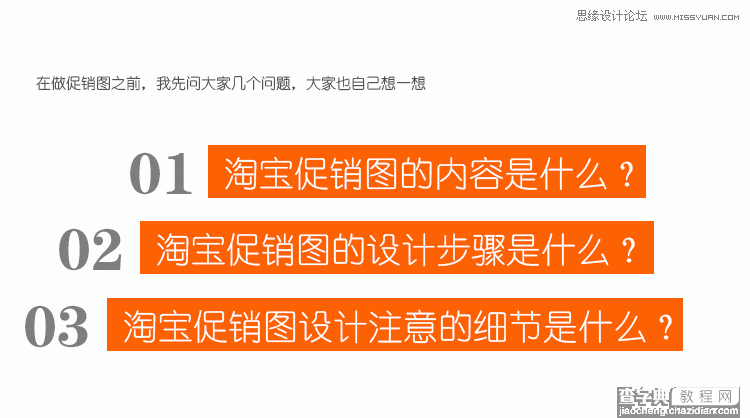 思缘设计论坛 WWW.MISSYUAN.COM

在做促销图之前，我先问大家几个问题，大家也自己想一想

01 淘宝促销图的内容是什么？

02 淘宝促销图的设计步骤是什么？

03 淘宝促销图设计注意的细节是什么？

查字典 教程网
jiaocheng.chazidian.com